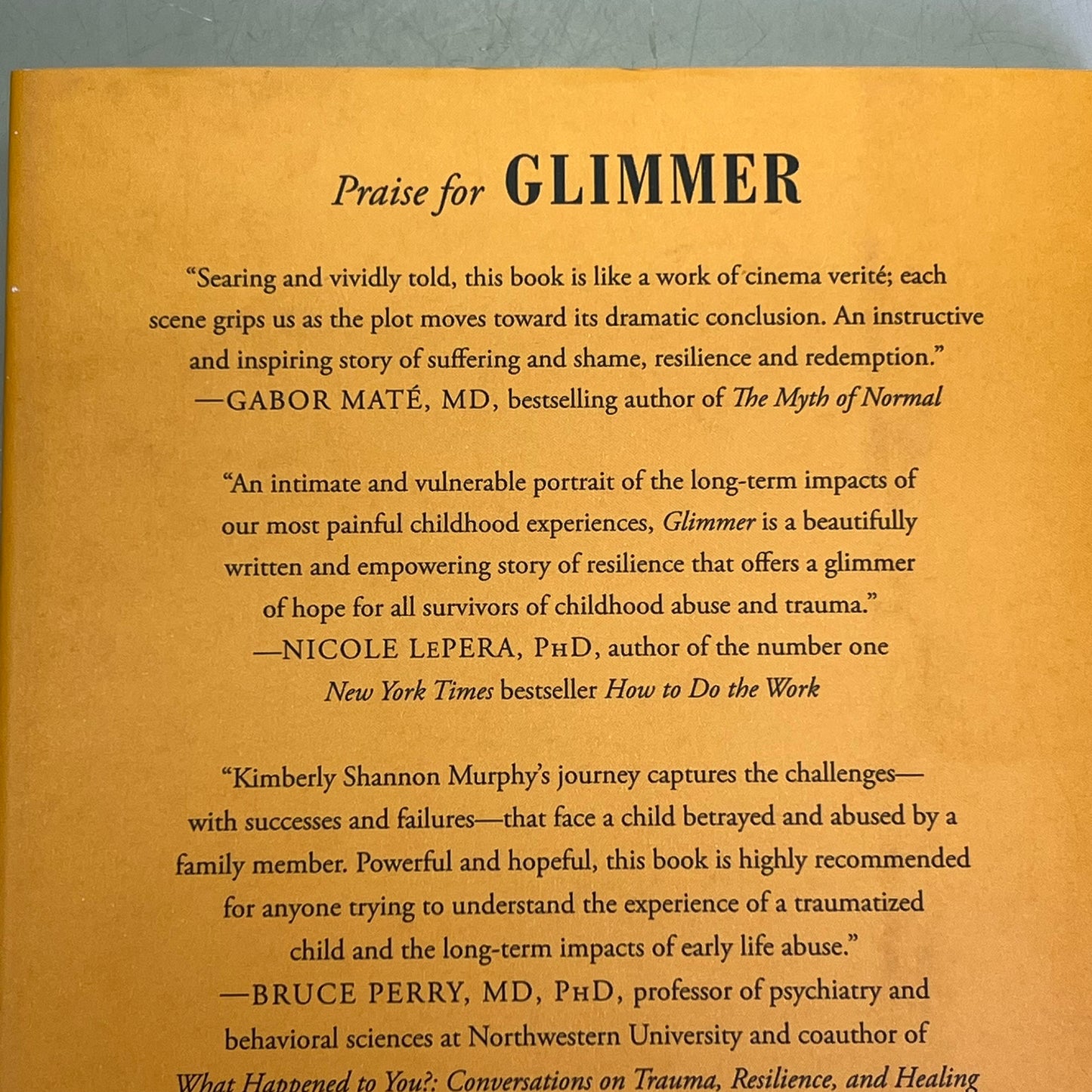 Praise for GLIMMER

"Searing and vividly told, this book is like a work of cinema verité; each scene grips us as the plot moves toward its dramatic conclusion. An instructive and inspiring story of suffering and shame, resilience and redemption."
—GABOR MATÉ, MD, bestselling author of The Myth of Normal

"An intimate and vulnerable portrait of the long-term impacts of our most painful childhood experiences, Glimmer is a beautifully written and empowering story of resilience that offers a glimmer of hope for all survivors of childhood abuse and trauma."
—NICOLE LEPERA, PHD, author of the number one New York Times bestseller How to Do the Work

"Kimberly Shannon Murphy's journey captures the challenges—with successes and failures—that face a child betrayed and abused by a family member. Powerful and hopeful, this book is highly recommended for anyone trying to understand the experience of a traumatized child and the long-term impacts of early life abuse."
—BRUCE PERRY, MD, PHD, professor of psychiatry and behavioral sciences at Northwestern University and coauthor of What Happened to You?: Conversations on Trauma, Resilience, and Healing